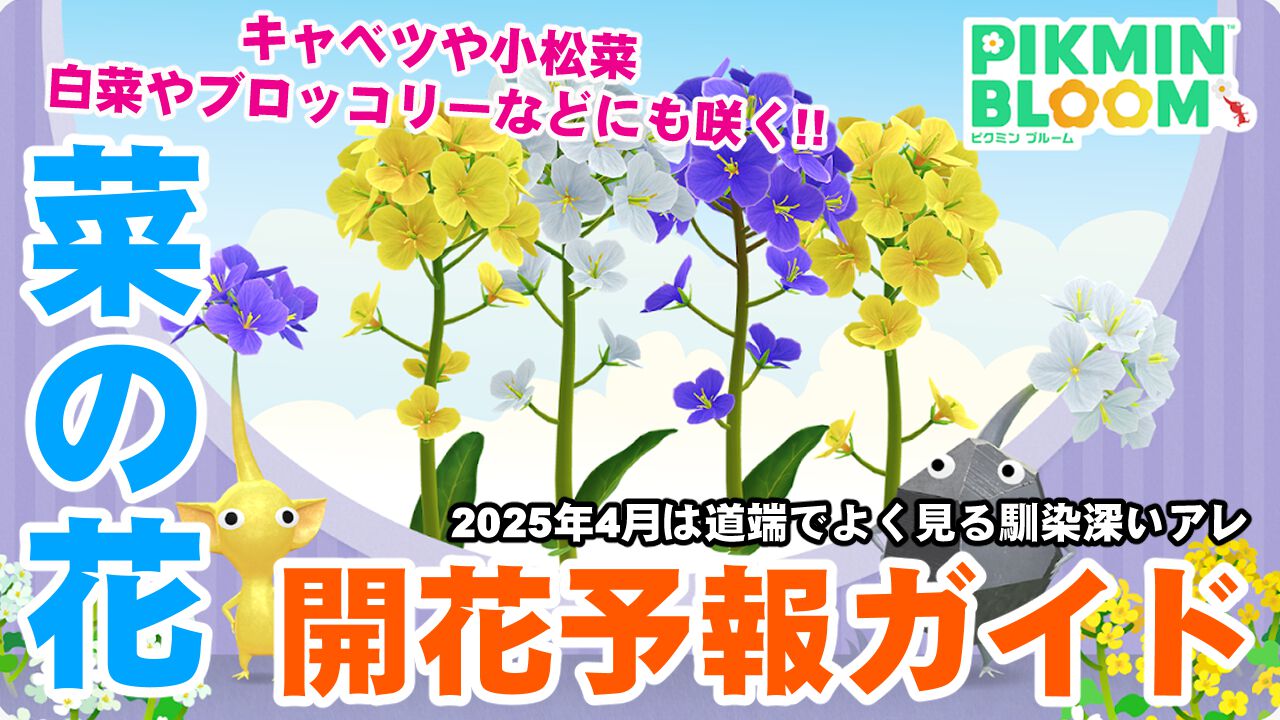 キャベツや小松菜
白菜やブロッコリーなどにも咲く!!

PIKMIN BLOOM
ピクミン ブルーム

菜の花

2025年4月は道端でよく見る馴染深いアレ

開花予報ガイド